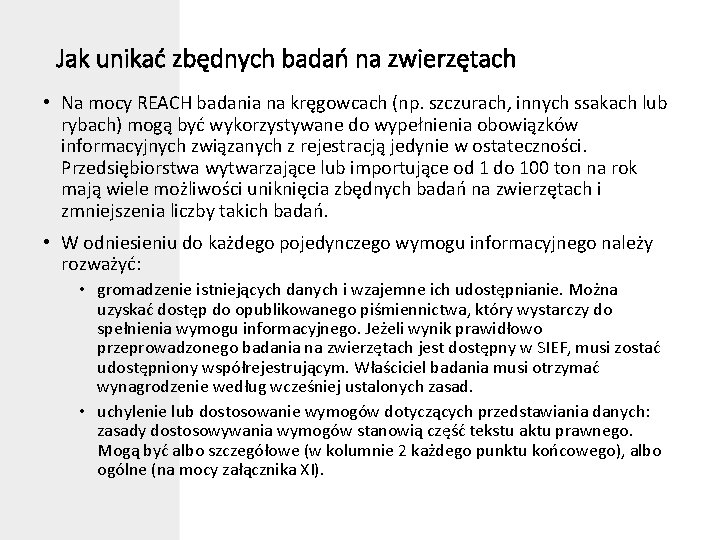 Jak unikać zbędnych badań na zwierzętach

• Na mocy REACH badania na kręgowcach (np. szczurach, innych ssakach lub rybach) mogą być wykorzystywane do wypełnienia obowiązków informacyjnych związanych z rejestracją jedynie w ostateczności. Przedsiębiorstwa wytwarzające lub importujące od 1 do 100 ton na rok mają wiele możliwości uniknięcia zbędnych badań na zwierzętach i zmniejszenia liczby takich badań.

• W odniesieniu do każdego pojedynczego wymogu informacyjnego należy rozważyć:

• gromadzenie istniejących danych i wzajemne ich udostępnianie. Można uzyskać dostęp do opublikowanego piśmiennictwa, który wystarczy do spełnienia wymogu informacyjnego. Jeżeli wynik prawidłowo przeprowadzonego badania na zwierzętach jest dostępny w SIEF, musi zostać udostępniony współrejestrującym. Właściciel badania musi otrzymać wynagrodzenie według wcześniej ustalonych zasad.

• uchylenie lub dostosowanie wymogów dotyczących przedstawiania danych: zasady dostosowywania wymogów stanowią część tekstu aktu prawnego. Mogą być albo szczegółowe (w kolumnie 2 każdego punktu końcowego), albo ogólne (na mocy załącznika XI).